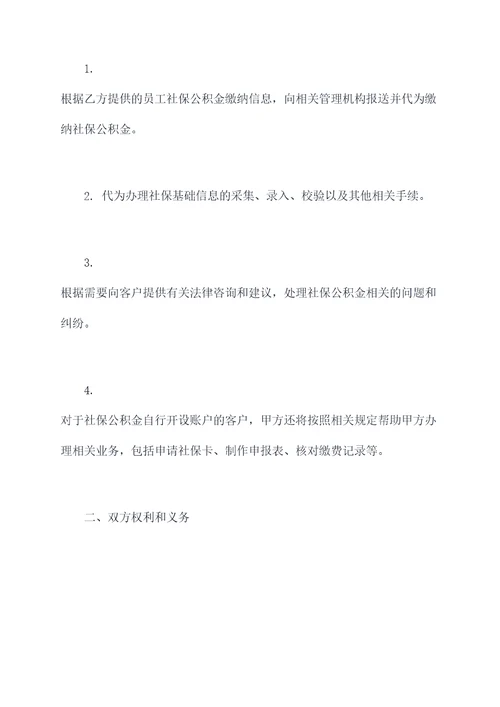 1.

根据乙方提供的员工社保公积金缴纳信息，向相关管理机构报送并代为缴纳社保公积金。

2. 代为办理社保基础信息的采集、录入、校验以及其他相关手续。

3.

根据需要向客户提供有关法律咨询和建议，处理社保公积金相关的问题和纠纷。

4.

对于社保公积金自行开设账户的客户，甲方还将按照相关规定帮助甲方办理相关业务，包括申请社保卡、制作申报表、核对缴费记录等。

二、双方权利和义务